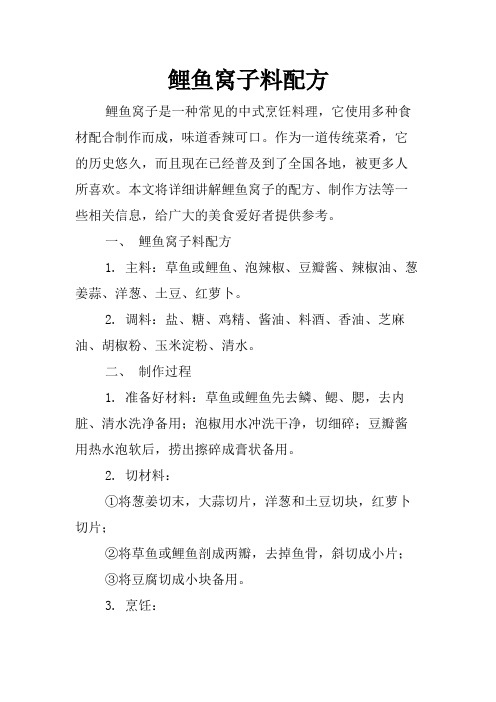 鲤鱼窝子料配方

鲤鱼窝子是一种常见的中式烹饪料理，它使用多种食材配合制作而成，味道香辣可口。作为一道传统菜肴，它的历史悠久，而且现在已经普及到了全国各地，被更多人所喜欢。本文将详细讲解鲤鱼窝子的配方、制作方法等一些相关信息，给广大的美食爱好者提供参考。

一、 鲤鱼窝子料配方

1. 主料：草鱼或鲤鱼、泡辣椒、豆瓣酱、辣椒油、葱姜蒜、洋葱、土豆、红萝卜。

2. 调料：盐、糖、鸡精、酱油、料酒、香油、芝麻油、胡椒粉、玉米淀粉、清水。

二、 制作过程

1. 准备好材料：草鱼或鲤鱼先去鳞、鳃、腮，去内脏、清水洗净备用；泡椒用水冲洗干净，切细碎；豆瓣酱用热水泡软后，捞出擦碎成膏状备用。

2. 切材料：

①将葱姜切末，大蒜切片，洋葱和土豆切块，红萝卜切片；

②将草鱼或鲤鱼剖成两瓣，去掉鱼骨，斜切成小片；

③将豆腐切成小块备用。

3. 烹饪：